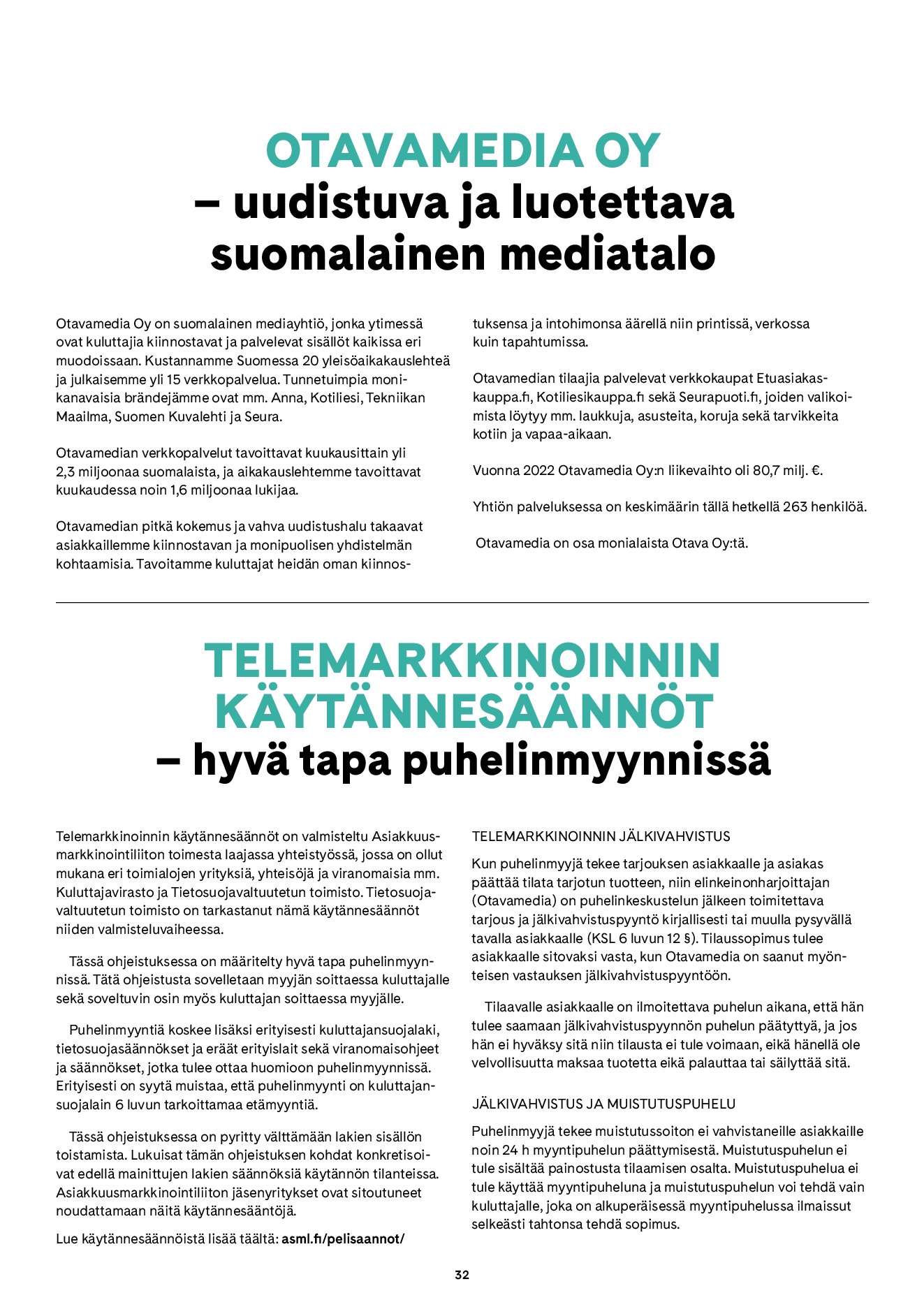 OTAVAMEDIA OY
– uudistuva ja luotettava suomalainen mediatalo

Otavamedia Oy on suomalainen mediayhtiö, jonka ytimessä ovat kuluttajia kiinnostavat ja palvelevat sisällöt kaikissa eri muodoissaan. Kustannamme Suomessa 20 yleisöaikakauslehteä ja julkaisemme yli 15 verkkopalvelua. Tunnetuimpia monikanavaisia brändejämme ovat mm. Anna, Kotiliesi, Tekniikan Maailma, Suomen Kuvalehti ja Seura.

Otavamedian verkkopalvelut tavoittavat kuukausittain yli 2,3 miljoonaa suomalaista, ja aikakauslehtemme tavoittavat kuukaudessa noin 1,6 miljoonaa lukijaa.

Otavamedian pitkä kokemus ja vahva uudistushalu takaavat asiakkaillemme kiinnostavan ja monipuolisen yhdistelmän kohtaamisia. Tavoitamme kuluttajat heidän oman kiinnostuksensa ja intohimonsa äärellä niin printissä, verkossa kuin tapahtumissa.

Otavamedian tilaajia palvelevat verkkokaupat Etuasiakaskauppa.fi, Kotiliesikauppa.fi sekä Seurapuoti.fi, joiden valikoimista löytyy mm. laukkuja, asusteita, koruja sekä tarvikkeita kotiin ja vapaa-aikaan.

Vuonna 2022 Otavamedia Oy:n liikevaihto oli 80,7 milj. €.

Yhtiön palveluksessa on keskimäärin tällä hetkellä 263 henkilöä.

Otavamedia on osa monialaista Otava Oy:tä.

TELEMARKKINOINNIN KÄYTÄNNESÄÄNNÖT
– hyvä tapa puhelinmyynnissä

Telemarkkinoinnin käytännesäännöt on valmisteltu Asiakkuusmarkkinointiliiton toimesta laajassa yhteistyössä, jossa on ollut mukana eri toimialojen yrityksiä, yhteisöjä ja viranomaisia mm. Kuluttajavirasto ja Tietosuojavaltuutetun toimisto. Tietosuojavaltuutetun toimisto on tarkastanut nämä käytännesäännöt niiden valmisteluvaiheessa.

Tässä ohjeistuksessa on määritelty hyvä tapa puhelinmyynnissä. Tätä ohjeistusta sovelletaan myyjän soittaessa kuluttajalle sekä soveltuvin osin myös kuluttajan soittaessa myyjälle.

Puhelinmyyntiä koskee lisäksi erityisesti kuluttajansuojalaki, tietosuojasäännökset ja eräät erityislait sekä viranomaisohjeet ja säännökset, jotka tulee ottaa huomioon puhelinmyynnissä. Erityisesti on syytä muistaa, että puhelinmyynti on kuluttajansuojalain 6 luvun tarkoittamaa etämyyntiä.

Tässä ohjeistuksessa on pyritty välttämään lakien sisällön toistamista. Lukuisat tämän ohjeistuksen kohdat konkretisoivat edellä mainittujen lakien säännöksiä käytännön tilanteissa. Asiakkuusmarkkinointiliiton jäsenyritykset ovat sitoutuneet noudattamaan näitä käytännesääntöjä.

Lue käytännesäännöistä lisää täältä: asml.fi/pelisaannot/

TELEMARKKINOINNIN JÄLKIVAHVISTUS

Kun puhelinmyyjä tekee tarjouksen asiakkaalle ja asiakas päättää tilata tarjotun tuotteen, niin elinkeinonharjoittajan (Otavamedia) on puhelinkeskustelun jälkeen toimitettava tarjous ja jälkivahvistuspyyntö kirjallisesti tai muulla pysyvällä tavalla asiakkaalle (KSL 6 luvun 12 §). Tilaussopimus tulee asiakkaalle sitovaksi vasta, kun Otavamedia on saanut myönteisen vastauksen jälkivahvistuspyyntöön.

Tilaavalle asiakkaalle on ilmoitettava puhelun aikana, että hän tulee saamaan jälkivahvistuspyynnön puhelun päätyttyä, ja jos hän ei hyväksy sitä niin tilausta ei tule voimaan, eikä hänellä ole velvollisuutta maksaa tuotetta eikä palauttaa tai säilyttää sitä.

JÄLKIVAHVISTUS JA MUISTUTUSPUHELU

Puhelinmyyjä tekee muistutussoiton ei vahvistaneille asiakkaille noin 24 h myyntipuhelun päättymisestä. Muistutuspuhelun ei tule sisältää painostusta tilaamisen osalta. Muistutuspuhelua ei tule käyttää myyntipuheluna ja muistutuspuhelun voi tehdä vain kuluttajalle, joka on alkuperäisessä myyntipuhelussa ilmaissut selkeästi tahtonsa tehdä sopimus.

32